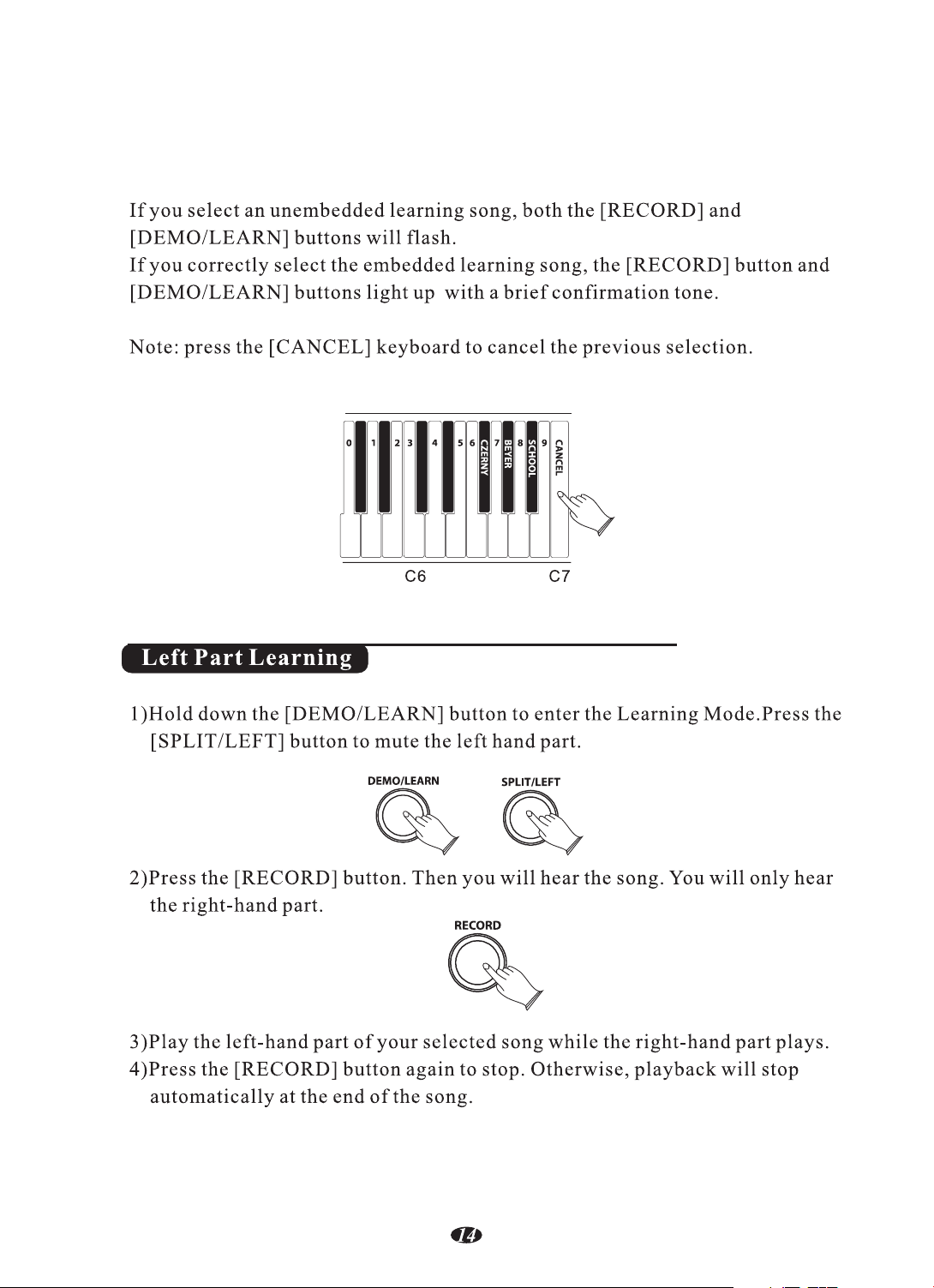 If you select an unembedded learning song, both the [RECORD] and [DEMO/LEARN] buttons will flash.
If you correctly select the embedded learning song, the [RECORD] button and [DEMO/LEARN] buttons light up with a brief confirmation tone.

Note: press the [CANCEL] keyboard to cancel the previous selection.

0 1 2 3 4 5 6 CZERNY 7 BEYER 8 SCHOOL 9 CANCEL

C6 C7

Left Part Learning

1)Hold down the [DEMO/LEARN] button to enter the Learning Mode.Press the [SPLIT/LEFT] button to mute the left hand part.

DEMO/LEARN SPLIT/LEFT

2)Press the [RECORD] button. Then you will hear the song. You will only hear the right-hand part.

RECORD

3)Play the left-hand part of your selected song while the right-hand part plays.
4)Press the [RECORD] button again to stop. Otherwise, playback will stop automatically at the end of the song.

14